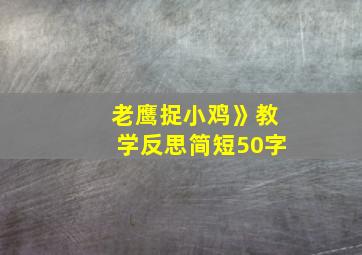 老鹰捉小鸡》教学反思简短50字